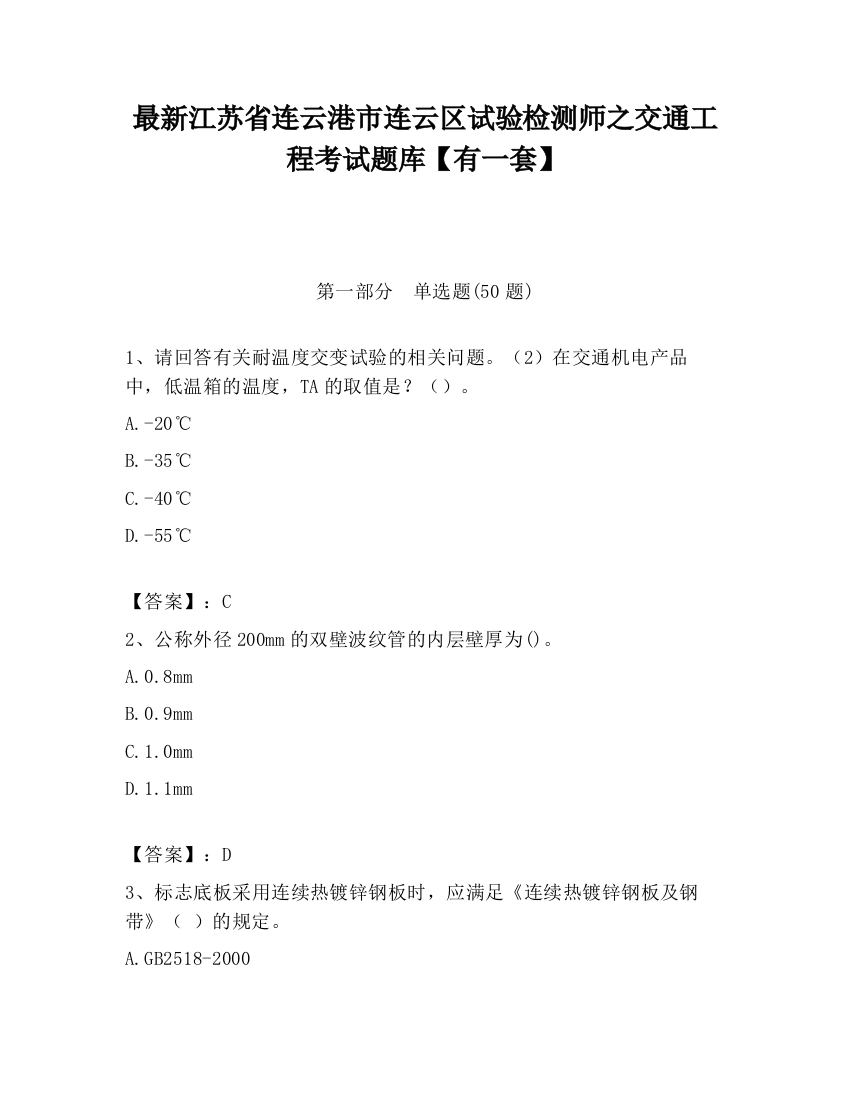 最新江苏省连云港市连云区试验检测师之交通工程考试题库【有一套】

第一部分　单选题(50 题)

1、请回答有关耐温度交变试验的相关问题。（2）在交通机电产品中，低温箱的温度，TA 的取值是？（）。

A.-20℃

B.-35℃

C.-40℃

D.-55℃

【答案】：C

2、公称外径 200mm 的双壁波纹管的内层壁厚为()。

A.0.8mm

B.0.9mm

C.1.0mm

D.1.1mm

【答案】：D

3、标志底板采用连续热镀锌钢板时，应满足《连续热镀锌钢板及钢带》（ ）的规定。

A.GB2518-2000